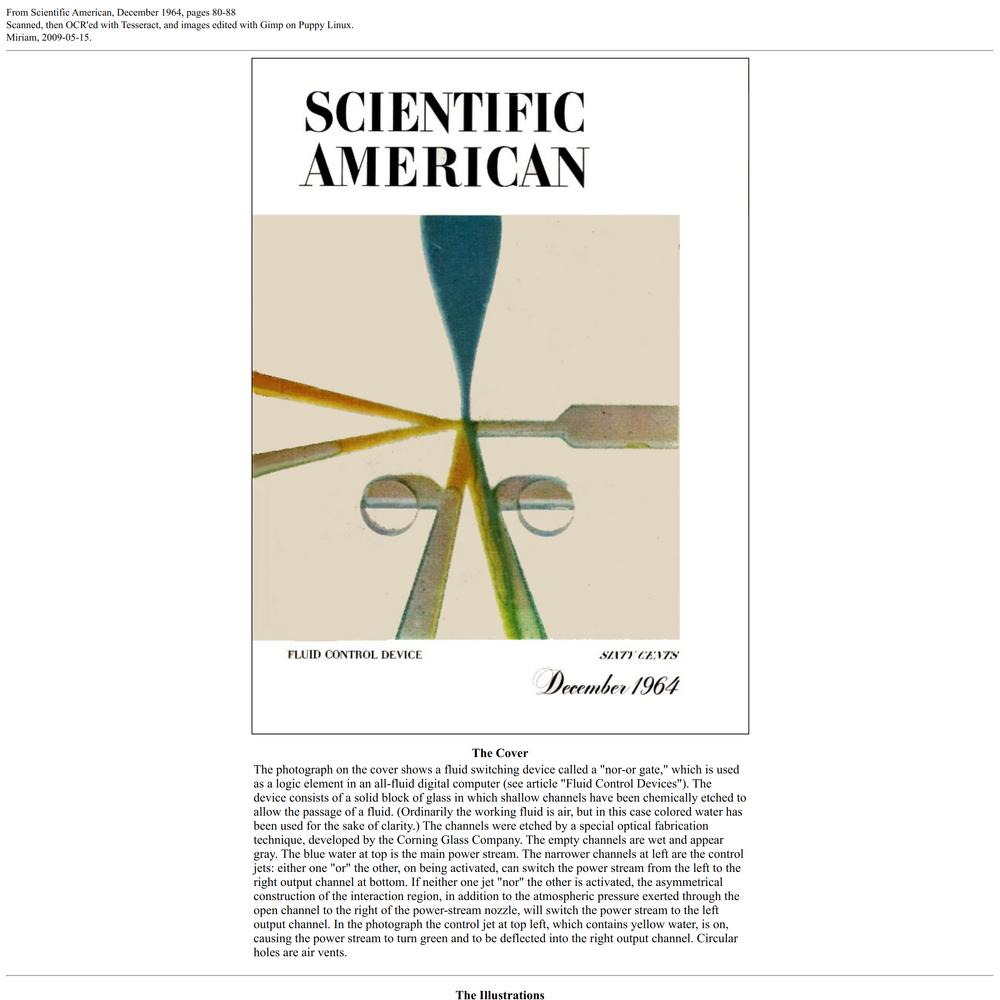 From Scientific American, December 1964, pages 80-88
Scanned, then OCR'ed with Tesseract, and images edited with Gimp on Puppy Linux.
Miriam, 2009-05-15.

SCIENTIFIC AMERICAN

FLUID CONTROL DEVICE

SIXTY CENTS

December 1964

The Cover

The photograph on the cover shows a fluid switching device called a "nor-or gate," which is used as a logic element in an all-fluid digital computer (see article "Fluid Control Devices"). The device consists of a solid block of glass in which shallow channels have been chemically etched to allow the passage of a fluid. (Ordinarily the working fluid is air, but in this case colored water has been used for the sake of clarity.) The channels were etched by a special optical fabrication technique, developed by the Corning Glass Company. The empty channels are wet and appear gray. The blue water at top is the main power stream. The narrower channels at left are the control jets: either one "or" the other, on being activated, can switch the power stream from the left to the right output channel at bottom. If neither one jet "nor" the other is activated, the asymmetrical construction of the interaction region, in addition to the atmospheric pressure exerted through the open channel to the right of the power-stream nozzle, will switch the power stream to the left output channel. In the photograph the control jet at top left, which contains yellow water, is on, causing the power stream to turn green and to be deflected into the right output channel. Circular holes are air vents.

The Illustrations